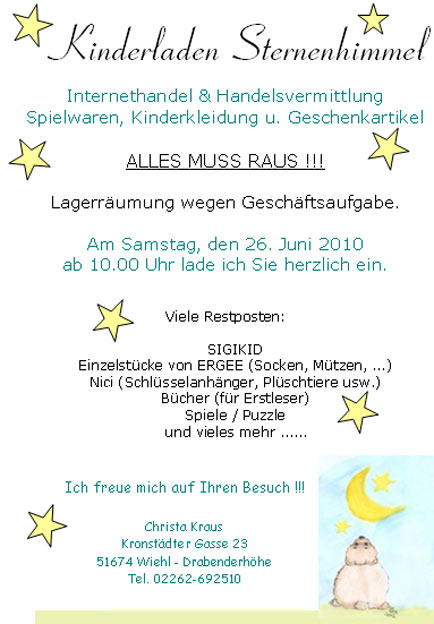 Kinderladen Sternenhimmel

Internethandel & Handelsvermittlung
Spielwaren, Kinderkleidung u. Geschenkartikel

ALLES MUSS RAUS !!!

Lagerräumung wegen Geschäftsaufgabe.

Am Samstag, den 26. Juni 2010
ab 10.00 Uhr lade ich Sie herzlich ein.

Viele Restposten:

SIGIKID
Einzelstücke von ERGEE (Socken, Mützen, ...)
Nici (Schlüsselanhänger, Plüschtiere usw.)
Bücher (für Erstleser)
Spiele / Puzzle
und vieles mehr ......

Ich freue mich auf Ihren Besuch !!!

Christa Kraus
Kronstädter Gasse 23
51674 Wiehl - Drabenderhöhe
Tel. 02262-692510